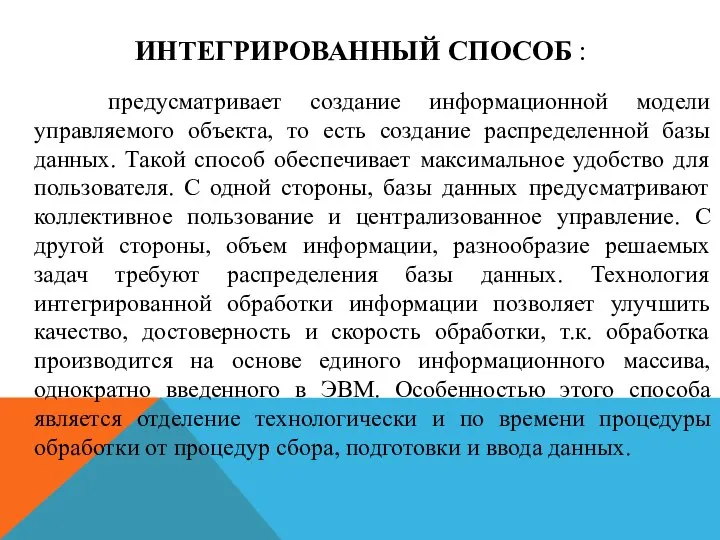 ИНТЕГРИРОВАННЫЙ СПОСОБ :

предусматривает создание информационной модели управляемого объекта, то есть создание распределенной базы данных. Такой способ обеспечивает максимальное удобство для пользователя. С одной стороны, базы данных предусматривают коллективное пользование и централизованное управление. С другой стороны, объем информации, разнообразие решаемых задач требуют распределения базы данных. Технология интегрированной обработки информации позволяет улучшить качество, достоверность и скорость обработки, т.к. обработка производится на основе единого информационного массива, однократно введенного в ЭВМ. Особенностью этого способа является отделение технологически и по времени процедуры обработки от процедур сбора, подготовки и ввода данных.